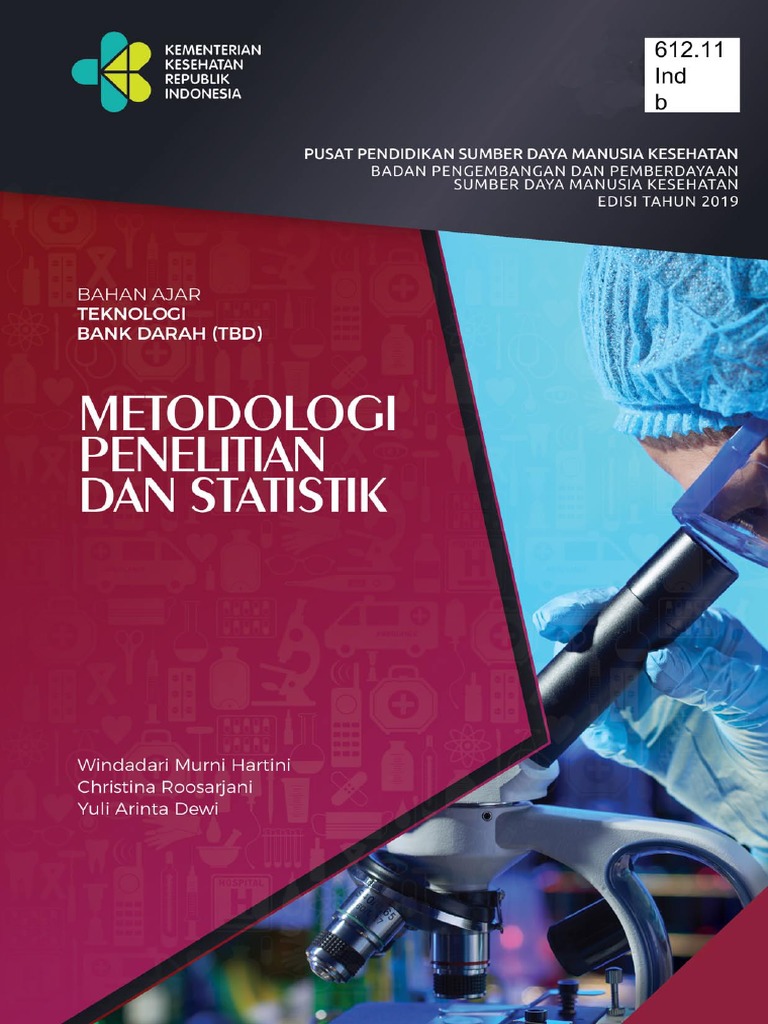 KEMENTERIAN
KESEHATAN
REPUBLIK
INDONESIA

612.11
Ind
b

PUSAT PENDIDIKAN SUMBER DAYA MANUSIA KESEHATAN
BADAN PENGEMBANGAN DAN PEMBERDAYAAN
SUMBER DAYA MANUSIA KESEHATAN
EDISI TAHUN 2019

BAHAN AJAR
TEKNOLOGI
BANK DARAH (TBD)

METODOLOGI
PENELITIAN
DAN STATISTIK

Windadari Murni Hartini
Christina Roosarjani
Yuli Arinta Dewi